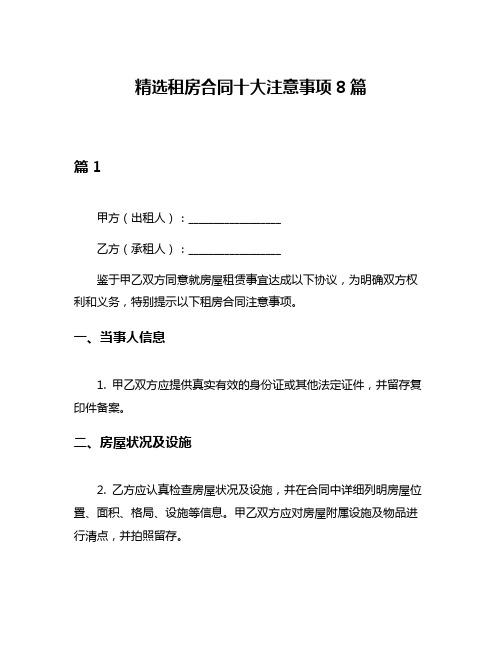 精选租房合同十大注意事项 8 篇

篇 1

甲方（出租人）：________________

乙方（承租人）：________________

鉴于甲乙双方同意就房屋租赁事宜达成以下协议，为明确双方权利和义务，特别提示以下租房合同注意事项。

一、当事人信息

1. 甲乙双方应提供真实有效的身份证或其他法定证件，并留存复印件备案。

二、房屋状况及设施

2. 乙方应认真检查房屋状况及设施，并在合同中详细列明房屋位置、面积、格局、设施等信息。甲乙双方应对房屋附属设施及物品进行清点，并拍照留存。